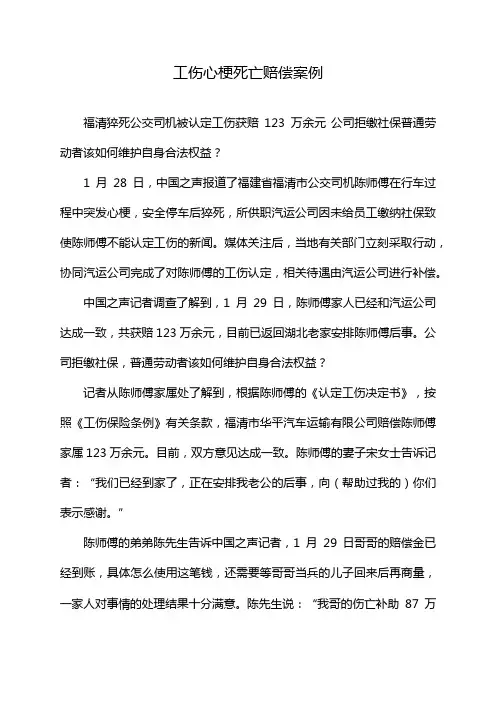 工伤心梗死亡赔偿案例

福清猝死公交司机被认定工伤获赔 123 万余元 公司拒缴社保普通劳动者该如何维护自身合法权益？

1 月 28 日，中国之声报道了福建省福清市公交司机陈师傅在行车过程中突发心梗，安全停车后猝死，所供职汽运公司因未给员工缴纳社保致使陈师傅不能认定工伤的新闻。媒体关注后，当地有关部门立刻采取行动，协同汽运公司完成了对陈师傅的工伤认定，相关待遇由汽运公司进行补偿。

中国之声记者调查了解到，1 月 29 日，陈师傅家人已经和汽运公司达成一致，共获赔 123 万余元，目前已返回湖北老家安排陈师傅后事。公司拒缴社保，普通劳动者该如何维护自身合法权益？

记者从陈师傅家属处了解到，根据陈师傅的《认定工伤决定书》，按照《工伤保险条例》有关条款，福清市华平汽车运输有限公司赔偿陈师傅家属 123 万余元。目前，双方意见达成一致。陈师傅的妻子宋女士告诉记者：“我们已经到家了，正在安排我老公的后事，向（帮助过我的）你们表示感谢。”

陈师傅的弟弟陈先生告诉中国之声记者，1 月 29 日哥哥的赔偿金已经到账，具体怎么使用这笔钱，还需要等哥哥当兵的儿子回来后再商量，一家人对事情的处理结果十分满意。陈先生说：“我哥的伤亡补助 87 万